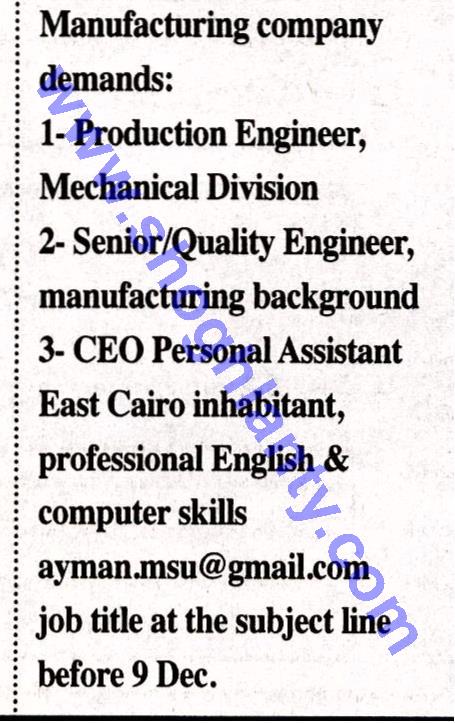 Manufacturing company demands:

1- Production Engineer, Mechanical Division

2- Senior/Quality Engineer, manufacturing background

3- CEO Personal Assistant East Cairo inhabitant, professional English & computer skills

ayman.msu@gmail.com job title at the subject line before 9 Dec.

www.shoghlanty.com